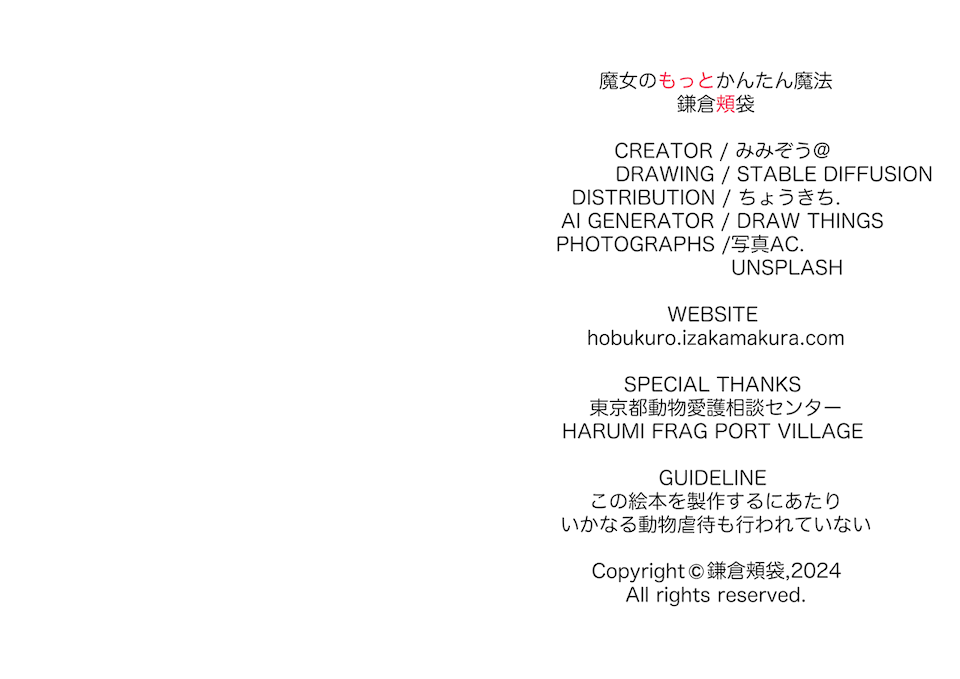 魔女のもっとかんたん魔法
鎌倉頬袋

CREATOR / みみぞう@
DRAWING / STABLE DIFFUSION
DISTRIBUTION / ちょうきち.
AI GENERATOR / DRAW THINGS
PHOTOGRAPHS /写真AC.
UNSPLASH

WEBSITE
hobukuro.izakamakura.com

SPECIAL THANKS
東京都動物愛護相談センター
HARUMI FRAG PORT VILLAGE

GUIDELINE
この絵本を製作するにあたり
いかなる動物虐待も行われていない

Copyright©鎌倉頬袋,2024
All rights reserved.